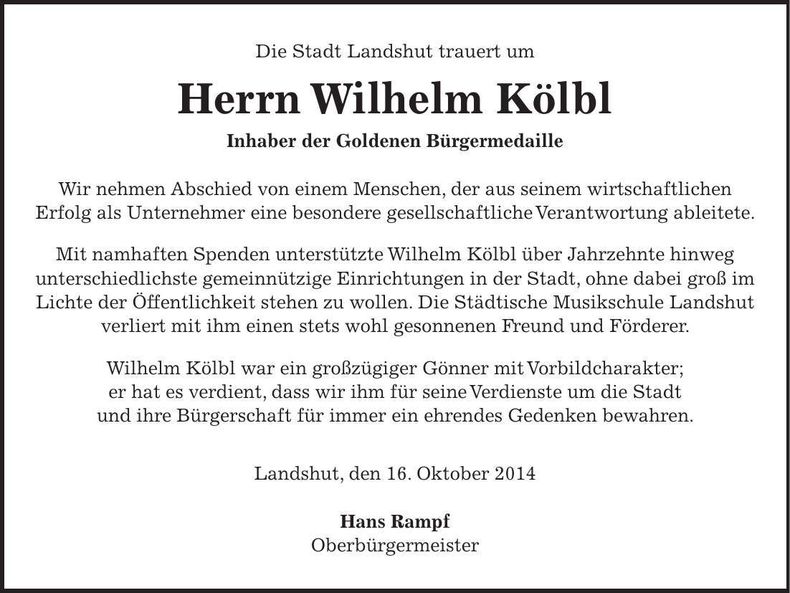 Die Stadt Landshut trauert um

Herrn Wilhelm Kölbl

Inhaber der Goldenen Bürgermedaille

Wir nehmen Abschied von einem Menschen, der aus seinem wirtschaftlichen Erfolg als Unternehmer eine besondere gesellschaftliche Verantwortung ableitete.

Mit namhaften Spenden unterstützte Wilhelm Kölbl über Jahrzehnte hinweg unterschiedlichste gemeinnützige Einrichtungen in der Stadt, ohne dabei groß im Lichte der Öffentlichkeit stehen zu wollen. Die Städtische Musikschule Landshut verliert mit ihm einen stets wohl gesonnenen Freund und Förderer.

Wilhelm Kölbl war ein großzügiger Gönner mit Vorbildcharakter; er hat es verdient, dass wir ihm für seine Verdienste um die Stadt und ihre Bürgerschaft für immer ein ehrendes Gedenken bewahren.

Landshut, den 16. Oktober 2014

Hans Rampf
Oberbürgermeister